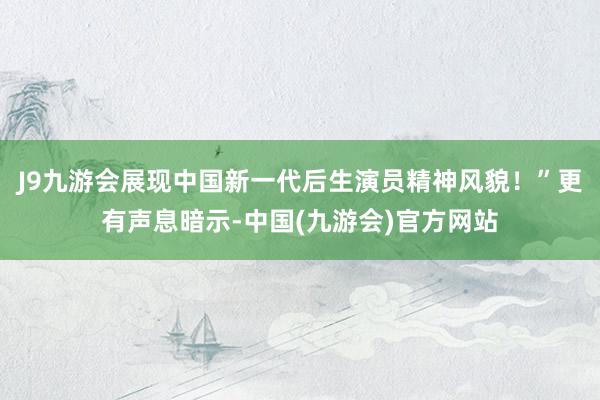 J9九游会展现中国新一代后生演员精神风貌！”更有声息暗示-中国(九游会)官方网站